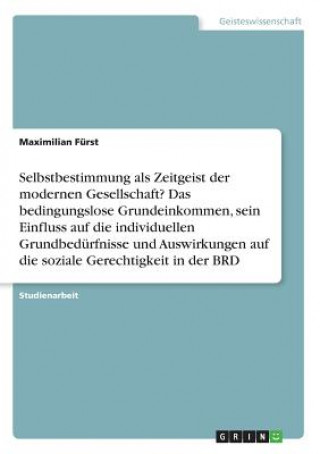 Geisteswissenschaft

Maximilian Fürst

Selbstbestimmung als Zeitgeist der modernen Gesellschaft? Das bedingungslose Grundeinkommen, sein Einfluss auf die individuellen Grundbedürfnisse und Auswirkungen auf die soziale Gerechtigkeit in der BRD

Studienarbeit

GRIN